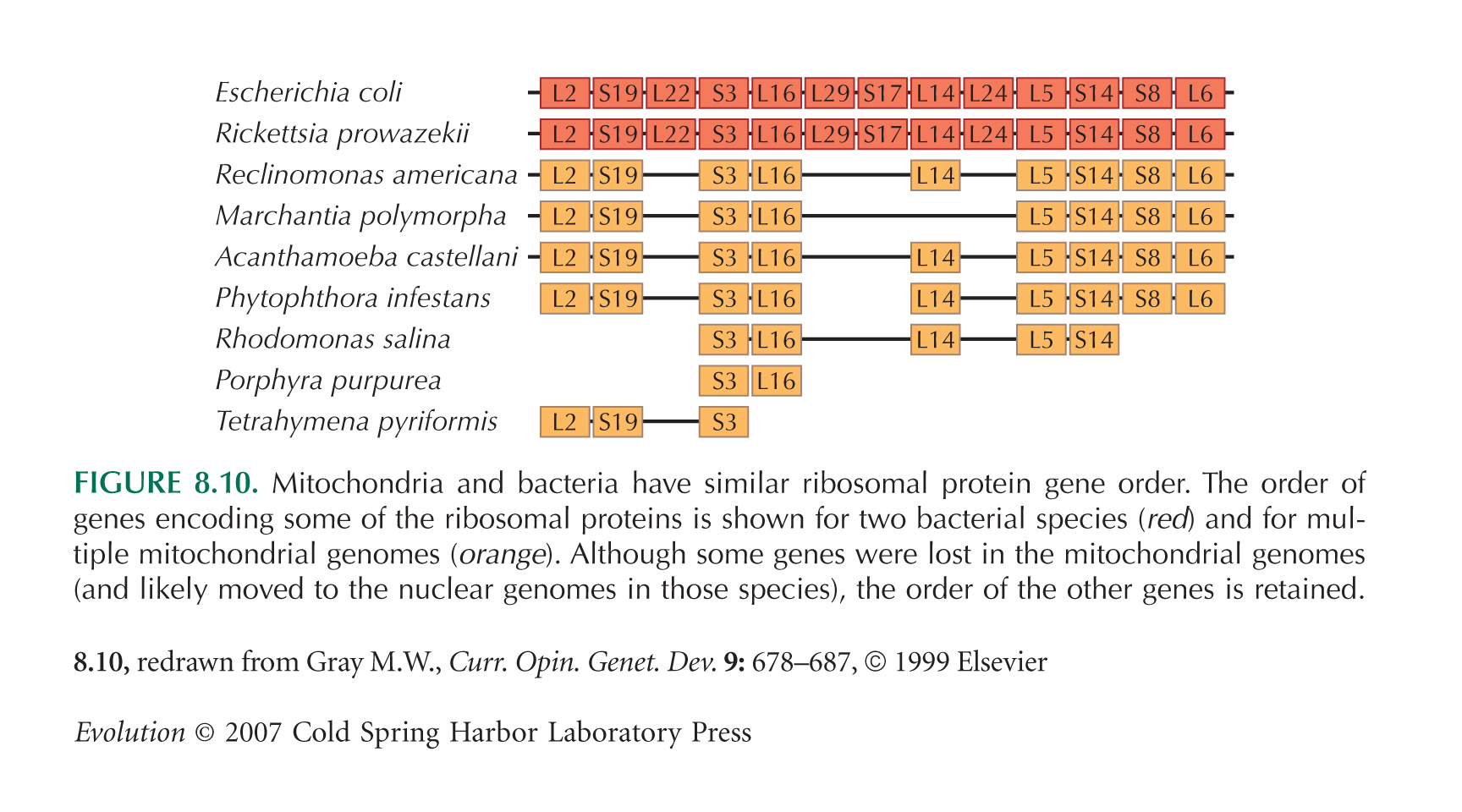 Escherichia coli L2 S19 L22 S3 L16 L29 S17 L14 L24 L5 S14 S8 L6
Rickettsia prowazekii L2 S19 L22 S3 L16 L29 S17 L14 L24 L5 S14 S8 L6
Reclinomonas americana L2 S19 S3 L16 L14 L5 S14 S8 L6
Marchantia polymorpha L2 S19 S3 L16 L5 S14 S8 L6
Acanthamoeba castellani L2 S19 S3 L16 L14 L5 S14 S8 L6
Phytophthora infestans L2 S19 S3 L16 L14 L5 S14 S8 L6
Rhodomonas salina S3 L16 L14 L5 S14
Porphyra purpurea S3 L16
Tetrahymena pyriformis L2 S19 S3

FIGURE 8.10. Mitochondria and bacteria have similar ribosomal protein gene order. The order of genes encoding some of the ribosomal proteins is shown for two bacterial species (red) and for multiple mitochondrial genomes (orange). Although some genes were lost in the mitochondrial genomes (and likely moved to the nuclear genomes in those species), the order of the other genes is retained.

8.10, redrawn from Gray M.W., Curr. Opin. Genet. Dev. 9: 678–687, © 1999 Elsevier

Evolution © 2007 Cold Spring Harbor Laboratory Press